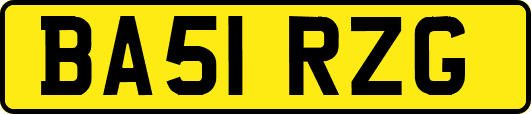 BA51 RZG